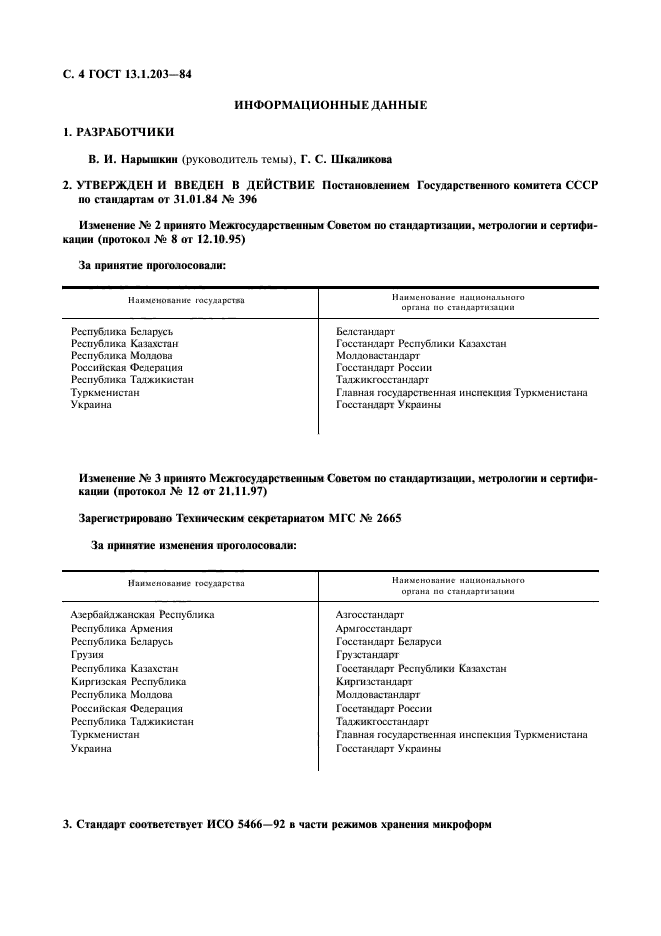 С. 4 ГОСТ 13.1.203—84

ИНФОРМАЦИОННЫЕ ДАННЫЕ

1. РАЗРАБОТЧИКИ

В. И. Нарышкин (руководитель темы), Г. С. Шкаликова

2. УТВЕРЖДЕН И ВВЕДЕН В ДЕЙСТВИЕ Постановлением Государственного комитета СССР по стандартам от 31.01.84 № 396

Изменение № 2 принято Межгосударственным Советом по стандартизации, метрологии и сертификации (протокол № 8 от 12.10.95)

За принятие проголосовали:

| Наименование государства | Наименование национального органа по стандартизации |
|---|---|
| Республика Беларусь | Белстандарт |
| Республика Казахстан | Госстандарт Республики Казахстан |
| Республика Молдова | Молдовастандарт |
| Российская Федерация | Госстандарт России |
| Республика Таджикистан | Таджикгосстандарт |
| Туркменистан | Главная государственная инспекция Туркменистана |
| Украина | Госстандарт Украины |

Изменение № 3 принято Межгосударственным Советом по стандартизации, метрологии и сертификации (протокол № 12 от 21.11.97)

Зарегистрировано Техническим секретариатом МГС № 2665

За принятие изменения проголосовали:

| Наименование государства | Наименование национального органа по стандартизации |
|---|---|
| Азербайджанская Республика | Азгосстандарт |
| Республика Армения | Армгосстандарт |
| Республика Беларусь | Госстандарт Беларуси |
| Грузия | Грузстандарт |
| Республика Казахстан | Госстандарт Республики Казахстан |
| Киргизская Республика | Киргизстандарт |
| Республика Молдова | Молдовастандарт |
| Российская Федерация | Госстандарт России |
| Республика Таджикистан | Таджикгосстандарт |
| Туркменистан | Главная государственная инспекция Туркменистана |
| Украина | Госстандарт Украины |

3. Стандарт соответствует ИСО 5466—92 в части режимов хранения микроформ